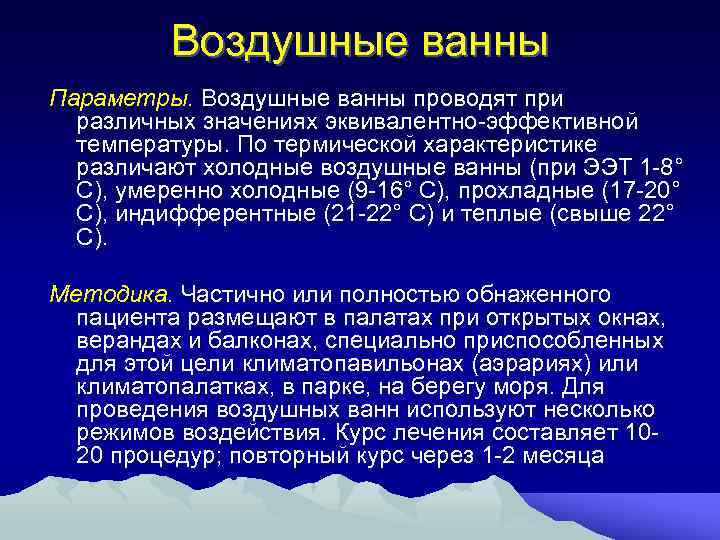 Воздушные ванны

Параметры. Воздушные ванны проводят при различных значениях эквивалентно-эффективной температуры. По термической характеристике различают холодные воздушные ванны (при ЭЭТ 1-8° С), умеренно холодные (9-16° С), прохладные (17-20° С), индифферентные (21-22° С) и теплые (свыше 22° С).

Методика. Частично или полностью обнаженного пациента размещают в палатах при открытых окнах, верандах и балконах, специально приспособленных для этой цели климатопавильонах (аэрариях) или климатопалатках, в парке, на берегу моря. Для проведения воздушных ванн используют несколько режимов воздействия. Курс лечения составляет 10-20 процедур; повторный курс через 1-2 месяца